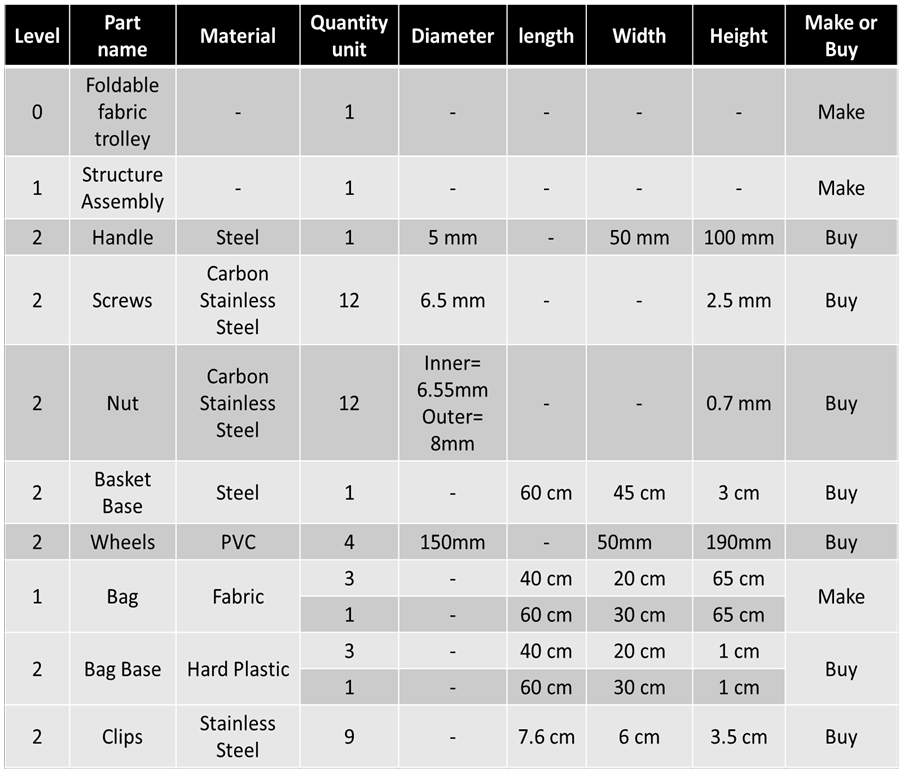 | Level | Part name | Material | Quantity unit | Diameter | length | Width | Height | Make or Buy |
|---|---|---|---|---|---|---|---|---|
| 0 | Foldable fabric trolley | - | 1 | - | - | - | - | Make |
| 1 | Structure Assembly | - | 1 | - | - | - | - | Make |
| 2 | Handle | Steel | 1 | 5 mm | - | 50 mm | 100 mm | Buy |
| 2 | Screws | Carbon Stainless Steel | 12 | 6.5 mm | - | - | 2.5 mm | Buy |
| 2 | Nut | Carbon Stainless Steel | 12 | Inner= 6.55mm Outer= 8mm | - | - | 0.7 mm | Buy |
| 2 | Basket Base | Steel | 1 | - | 60 cm | 45 cm | 3 cm | Buy |
| 2 | Wheels | PVC | 4 | 150mm | - | 50mm | 190mm | Buy |
| 1 | Bag | Fabric | 3 | - | 40 cm | 20 cm | 65 cm | Make |
| | | | 1 | - | 60 cm | 30 cm | 65 cm | |
| 2 | Bag Base | Hard Plastic | 3 | - | 40 cm | 20 cm | 1 cm | Buy |
| | | | 1 | - | 60 cm | 30 cm | 1 cm | |
| 2 | Clips | Stainless Steel | 9 | - | 7.6 cm | 6 cm | 3.5 cm | Buy |